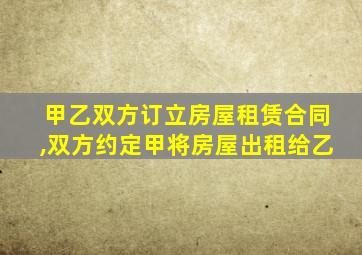 甲乙双方订立房屋租赁合同,双方约定甲将房屋出租给乙